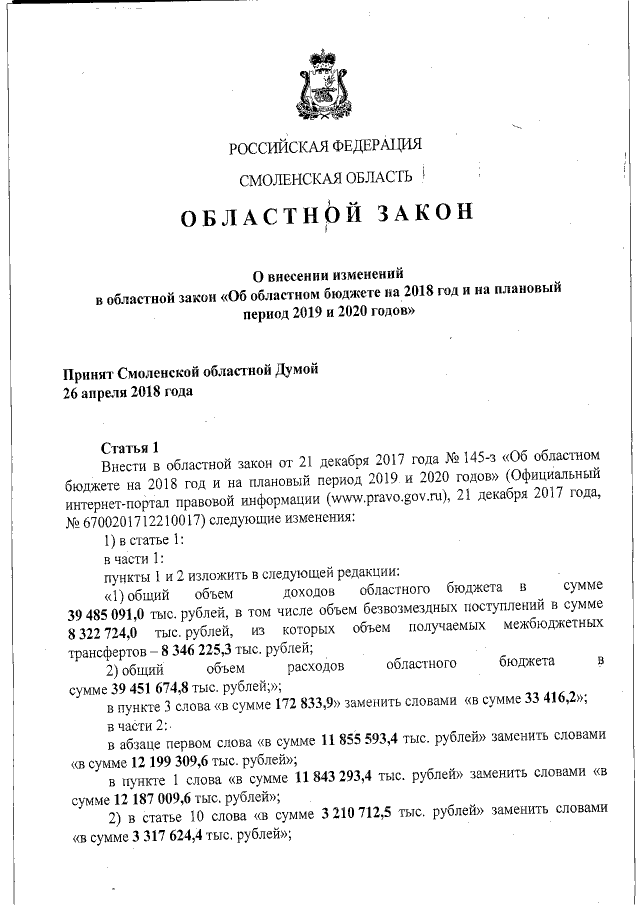 РОССИЙСКАЯ ФЕДЕРАЦИЯ

СМОЛЕНСКАЯ ОБЛАСТЬ

ОБЛАСТНОЙ ЗАКОН

О внесении изменений
в областной закон «Об областном бюджете на 2018 год и на плановый период 2019 и 2020 годов»

Принят Смоленской областной Думой
26 апреля 2018 года

Статья 1

Внести в областной закон от 21 декабря 2017 года № 145-з «Об областном бюджете на 2018 год и на плановый период 2019 и 2020 годов» (Официальный интернет-портал правовой информации (www.pravo.gov.ru), 21 декабря 2017 года, № 6700201712210017) следующие изменения:

1) в статье 1:

в части 1:

пункты 1 и 2 изложить в следующей редакции:

«1) общий объем доходов областного бюджета в сумме 39 485 091,0 тыс. рублей, в том числе объем безвозмездных поступлений в сумме 8 322 724,0 тыс. рублей, из которых объем получаемых межбюджетных трансфертов – 8 346 225,3 тыс. рублей;

2) общий объем расходов областного бюджета в сумме 39 451 674,8 тыс. рублей;»;

в пункте 3 слова «в сумме 172 833,9» заменить словами «в сумме 33 416,2»;

в части 2:

в абзаце первом слова «в сумме 11 855 593,4 тыс. рублей» заменить словами «в сумме 12 199 309,6 тыс. рублей»;

в пункте 1 слова «в сумме 11 843 293,4 тыс. рублей» заменить словами «в сумме 12 187 009,6 тыс. рублей»;

2) в статье 10 слова «в сумме 3 210 712,5 тыс. рублей» заменить словами «в сумме 3 317 624,4 тыс. рублей»;